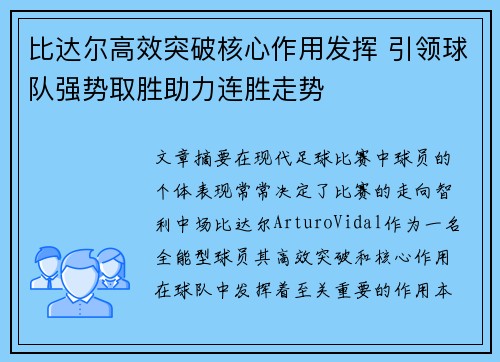 比达尔高效突破核心作用发挥 引领球队强势取胜助力连胜走势

文章摘要在现代足球比赛中球员的个体表现常常决定了比赛的走向智利中场比达尔ArturoVidal作为一名全能型球员其高效突破和核心作用在球队中发挥着至关重要的作用本